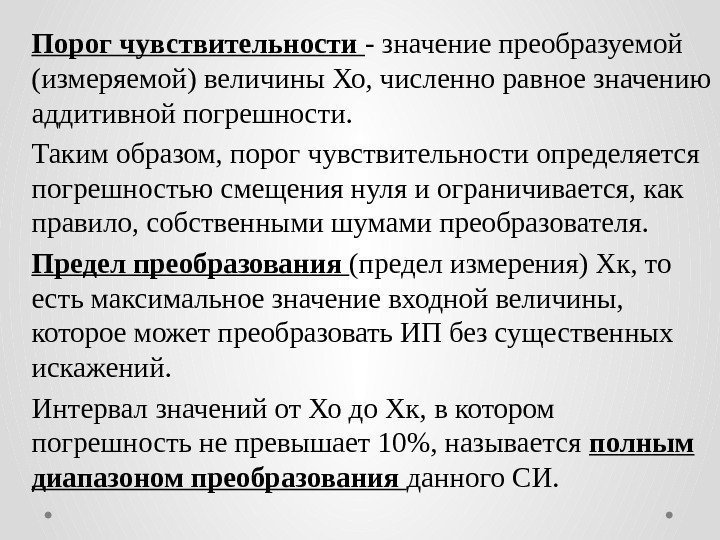 Порог чувствительности - значение преобразуемой (измеряемой) величины Хо, численно равное значению аддитивной погрешности.

Таким образом, порог чувствительности определяется погрешностью смещения нуля и ограничивается, как правило, собственными шумами преобразователя.

Предел преобразования (предел измерения) Хк, то есть максимальное значение входной величины, которое может преобразовать ИП без существенных искажений.

Интервал значений от Хо до Хк, в котором погрешность не превышает 10%, называется полным диапазоном преобразования данного СИ.